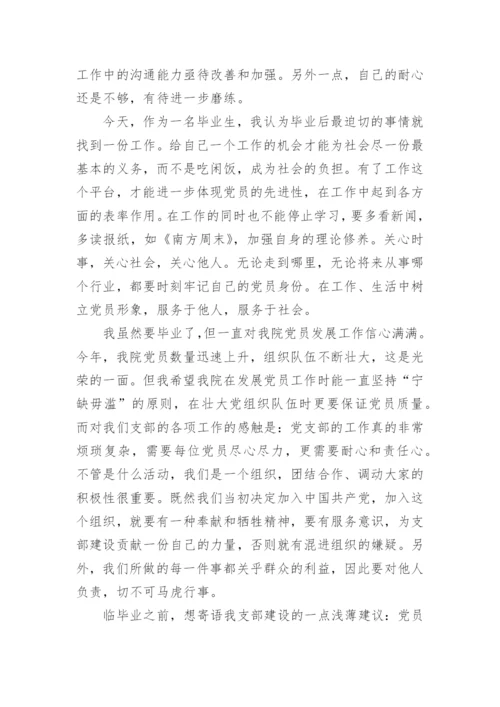 工作中的沟通能力亟待改善和加强。另外一点，自己的耐心还是不够，有待进一步磨练。

今天，作为一名毕业生，我认为毕业后最迫切的事情就找到一份工作。给自己一个工作的机会才能为社会尽一份最基本的义务，而不是吃闲饭，成为社会的负担。有了工作这个平台，才能进一步体现党员的先进性，在工作中起到各方面的表率作用。在工作的同时也不能停止学习，要多看新闻，多读报纸，如《南方周末》，加强自身的理论修养。关心时事，关心社会，关心他人。无论走到哪里，无论将来从事哪个行业，都要时刻牢记自己的党员身份。在工作、生活中树立党员形象，服务于他人，服务于社会。

我虽然要毕业了，但一直对我院党员发展工作信心满满。今年，我院党员数量迅速上升，组织队伍不断壮大，这是光荣的一面。但我希望我院在发展党员工作时能一直坚持“宁缺毋滥”的原则，在壮大党组织队伍时更要保证党员质量。而对我们支部的各项工作的感触是：党支部的工作真的非常烦琐复杂，需要每位党员尽心尽力，更需要耐心和责任心。不管是什么活动，我们是一个组织，团结合作、调动大家的积极性很重要。既然我们当初决定加入中国共产党，加入这个组织，就要有一种奉献和牺牲精神，要有服务意识，为支部建设贡献一份自己的力量，否则就有混进组织的嫌疑。另外，我们所做的每一件事都关乎群众的利益，因此要对他人负责，切不可马虎行事。

临毕业之前，想寄语我支部建设的一点浅薄建议：党员